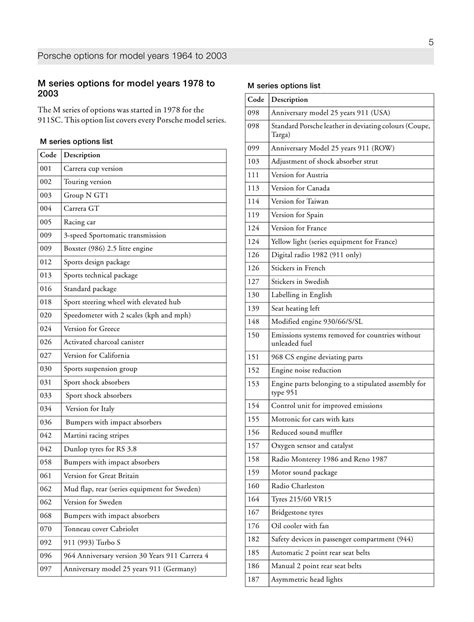 5

Porsche options for model years 1964 to 2003

M series options for model years 1978 to 2003

The M series of options was started in 1978 for the 911SC. This option list covers every Porsche model series.

M series options list

| Code | Description |
|---|---|
| 001 | Carrera cup version |
| 002 | Touring version |
| 003 | Group N GT1 |
| 004 | Carrera GT |
| 005 | Racing car |
| 009 | 3-speed Sportomatic transmission |
| 009 | Boxster (986) 2.5 litre engine |
| 012 | Sports design package |
| 013 | Sports technical package |
| 016 | Standard package |
| 018 | Sport steering wheel with elevated hub |
| 020 | Speedometer with 2 scales (kph and mph) |
| 024 | Version for Greece |
| 026 | Activated charcoal canister |
| 027 | Version for California |
| 030 | Sports suspension group |
| 031 | Sport shock absorbers |
| 033 | Sport shock absorbers |
| 034 | Version for Italy |
| 036 | Bumpers with impact absorbers |
| 042 | Martini racing stripes |
| 042 | Dunlop tyres for RS 3.8 |
| 058 | Bumpers with impact absorbers |
| 061 | Version for Great Britain |
| 062 | Mud flap, rear (series equipment for Sweden) |
| 062 | Version for Sweden |
| 068 | Bumpers with impact absorbers |
| 070 | Tonneau cover Cabriolet |
| 092 | 911 (993) Turbo S |
| 096 | 964 Anniversary version 30 Years 911 Carrera 4 |
| 097 | Anniversary model 25 years 911 (Germany) |

M series options list

| Code | Description |
|---|---|
| 098 | Anniversary model 25 years 911 (USA) |
| 098 | Standard Porsche leather in deviating colours (Coupe, Targa) |
| 099 | Anniversary Model 25 years 911 (ROW) |
| 103 | Adjustment of shock absorber strut |
| 111 | Version for Austria |
| 113 | Version for Canada |
| 114 | Version for Taiwan |
| 119 | Version for Spain |
| 124 | Version for France |
| 124 | Yellow light (series equipment for France) |
| 126 | Digital radio 1982 (911 only) |
| 126 | Stickers in French |
| 127 | Stickers in Swedish |
| 130 | Labelling in English |
| 139 | Seat heating left |
| 148 | Modified engine 930/66/S/SL |
| 150 | Emissions systems removed for countries without unleaded fuel |
| 151 | 968 CS engine deviating parts |
| 152 | Engine noise reduction |
| 153 | Engine parts belonging to a stipulated assembly for type 951 |
| 154 | Control unit for improved emissions |
| 155 | Motronic for cars with kats |
| 156 | Reduced sound muffler |
| 157 | Oxygen sensor and catalyst |
| 158 | Radio Monterey 1986 and Reno 1987 |
| 159 | Motor sound package |
| 160 | Radio Charleston |
| 164 | Tyres 215/60 VR15 |
| 167 | Bridgestone tyres |
| 176 | Oil cooler with fan |
| 182 | Safety devices in passenger compartment (944) |
| 185 | Automatic 2 point rear seat belts |
| 186 | Manual 2 point rear seat belts |
| 187 | Asymmetric head lights |